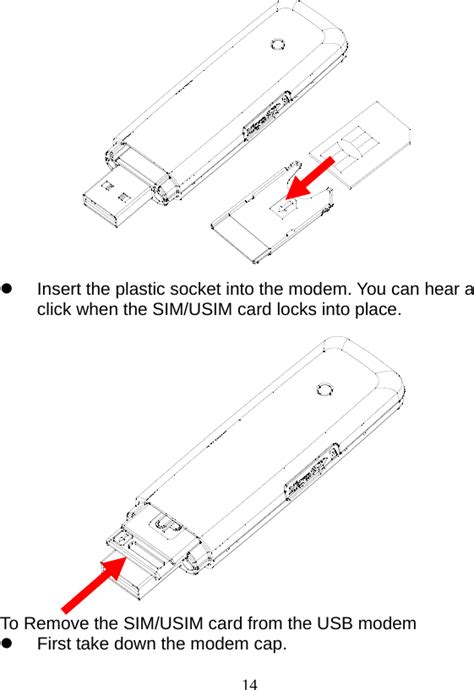 ● Insert the plastic socket into the modem. You can hear a click when the SIM/USIM card locks into place.

To Remove the SIM/USIM card from the USB modem

● First take down the modem cap.

14